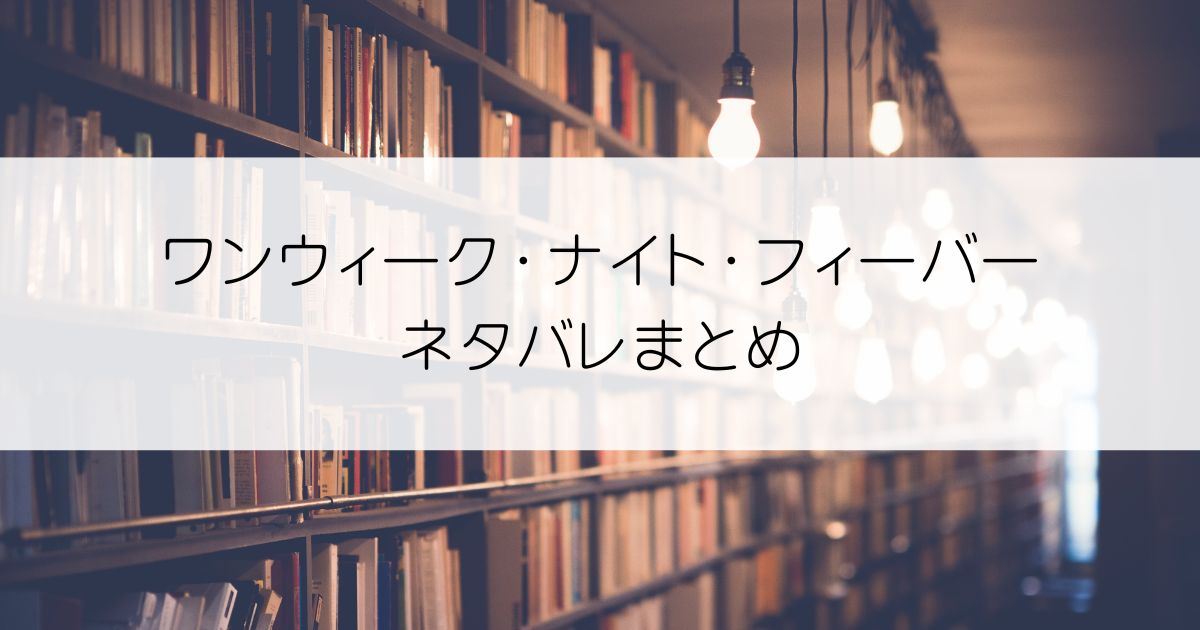 ワンウィーク・ナイト・フィーバー
ネタバレまとめ